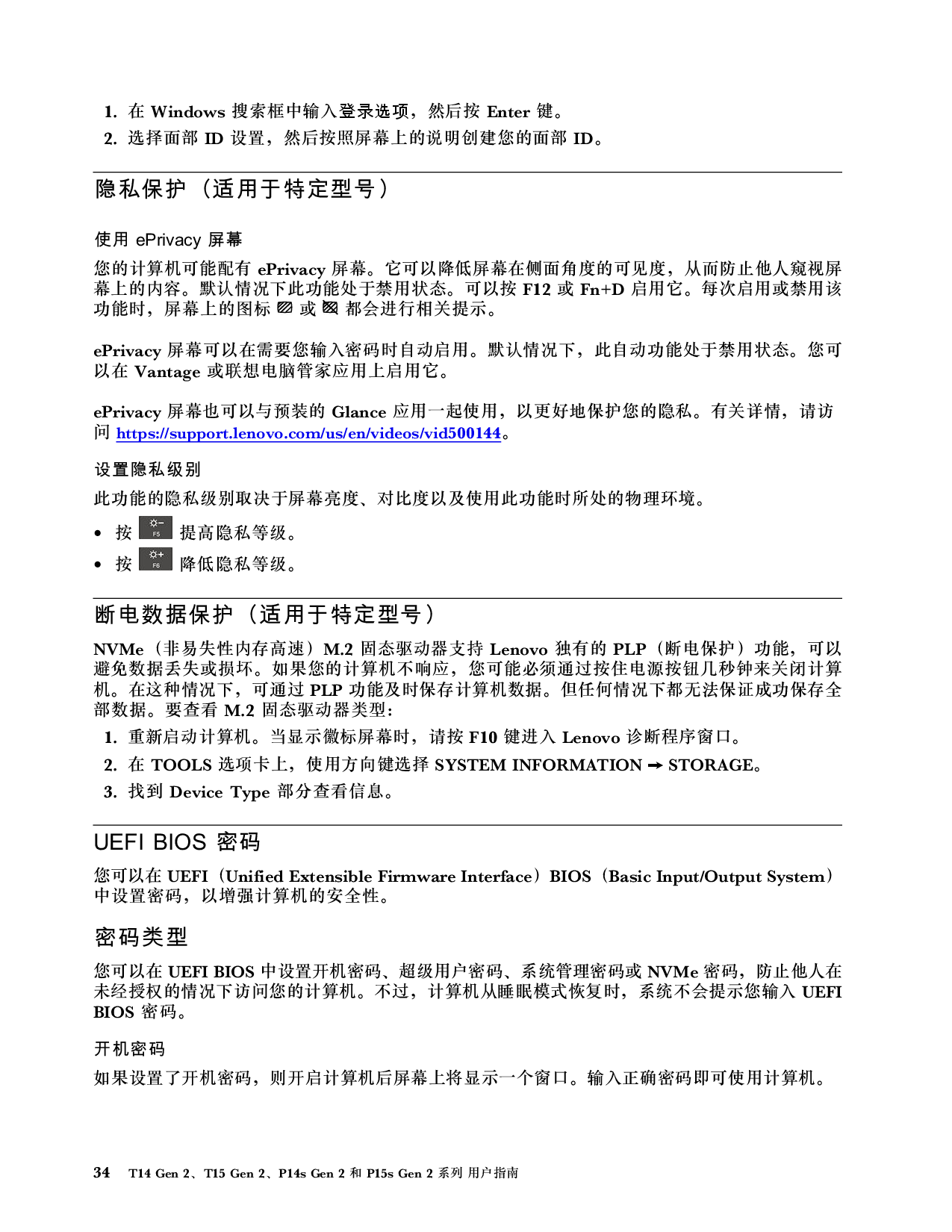 1. 在 Windows 搜索框中输入登录选项，然后按 Enter 键。
2. 选择面部 ID 设置，然后按照屏幕上的说明创建您的面部 ID。

隐私保护（适用于特定型号）

使用 ePrivacy 屏幕

您的计算机可能配有 ePrivacy 屏幕。它可以降低屏幕在侧面角度的可见度，从而防止他人窥视屏幕上的内容。默认情况下此功能处于禁用状态。可以按 F12 或 Fn+D 启用它。每次启用或禁用该功能时，屏幕上的图标 或 都会进行相关提示。

ePrivacy 屏幕可以在需要您输入密码时自动启用。默认情况下，此自动功能处于禁用状态。您可以在 Vantage 或联想电脑管家应用上启用它。

ePrivacy 屏幕也可以与预装的 Glance 应用一起使用，以更好地保护您的隐私。有关详情，请访问 https://support.lenovo.com/us/en/videos/vid500144。

设置隐私级别

此功能的隐私级别取决于屏幕亮度、对比度以及使用此功能时所处的物理环境。

• 按 F5 提高隐私等级。
• 按 F6 降低隐私等级。

断电数据保护（适用于特定型号）

NVMe（非易失性内存高速）M.2 固态驱动器支持 Lenovo 独有的 PLP（断电保护）功能，可以避免数据丢失或损坏。如果您的计算机不响应，您可能必须通过按住电源按钮几秒钟来关闭计算机。在这种情况下，可通过 PLP 功能及时保存计算机数据。但任何情况下都无法保证成功保存全部数据。要查看 M.2 固态驱动器类型：

1. 重新启动计算机。当显示徽标屏幕时，请按 F10 键进入 Lenovo 诊断程序窗口。
2. 在 TOOLS 选项卡上，使用方向键选择 SYSTEM INFORMATION → STORAGE。
3. 找到 Device Type 部分查看信息。

UEFI BIOS 密码

您可以在 UEFI（Unified Extensible Firmware Interface）BIOS（Basic Input/Output System）中设置密码，以增强计算机的安全性。

密码类型

您可以在 UEFI BIOS 中设置开机密码、超级用户密码、系统管理密码或 NVMe 密码，防止他人在未经授权的情况下访问您的计算机。不过，计算机从睡眠模式恢复时，系统不会提示您输入 UEFI BIOS 密码。

开机密码

如果设置了开机密码，则开启计算机后屏幕上将显示一个窗口。输入正确密码即可使用计算机。

34 T14 Gen 2、T15 Gen 2、P14s Gen 2 和 P15s Gen 2 系列 用户指南